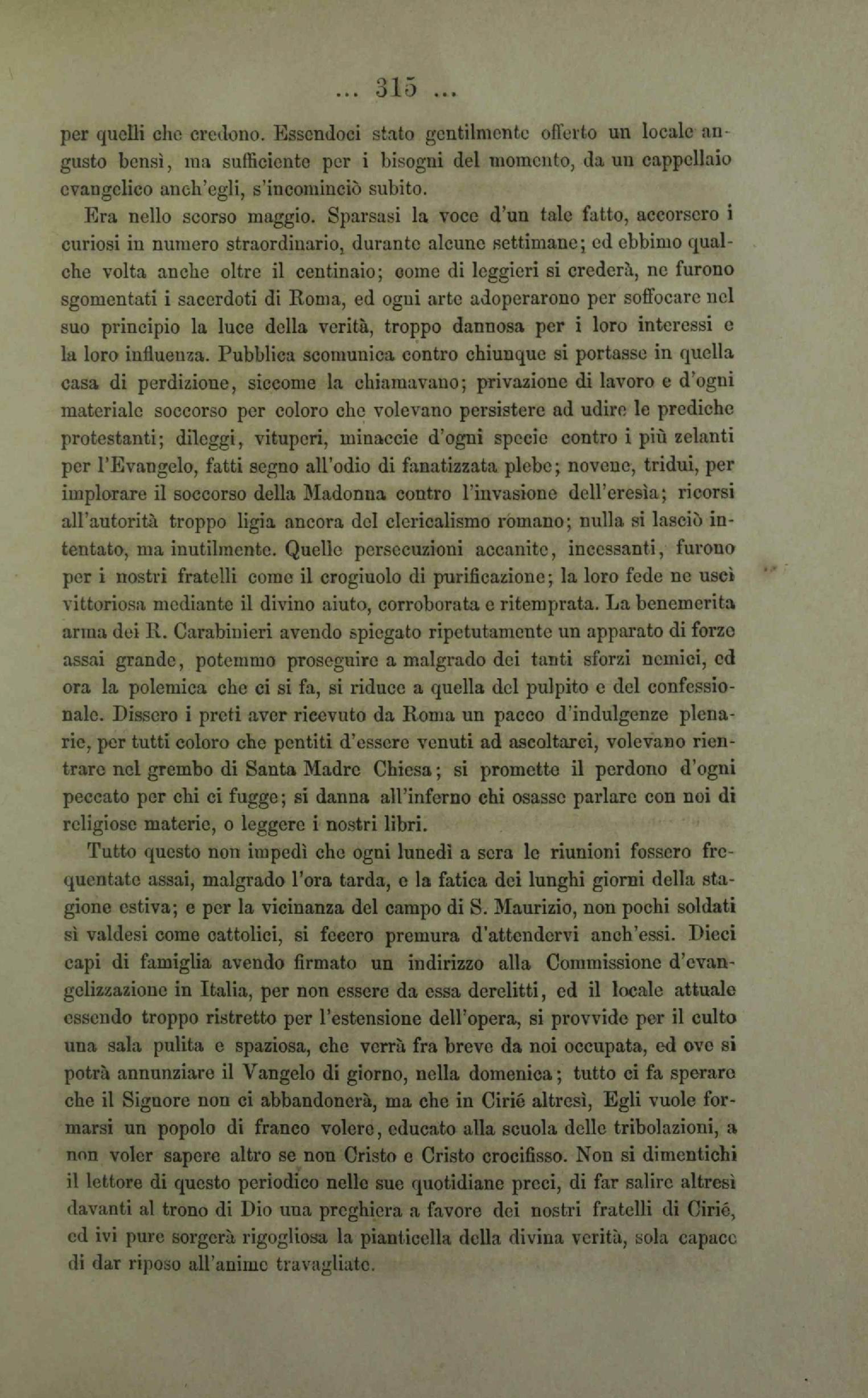 ... 315 ...

per quelli che credono. Essendoci stato gentilmente offerto un locale angusto bensì, ma sufficiente per i bisogni del momento, da un cappellaio evangelico anch'egli, s'incominciò subito.

Era nello scorso maggio. Sparsasi la voce d'un tale fatto, accorsero i curiosi in numero straordinario, durante alcune settimane; ed ebbimo qualche volta anche oltre il centinaio; come di leggieri si crederà, ne furono sgomentati i sacerdoti di Roma, ed ogni arte adoperarono per soffocare nel suo principio la luce della verità, troppo dannosa per i loro interessi e la loro influenza. Pubblica scomunica contro chiunque si portasse in quella casa di perdizione, siccome la chiamavano; privazione di lavoro e d'ogni materiale soccorso per coloro che volevano persistere ad udire le prediche protestanti; dileggi, vituperi, minaccie d'ogni specie contro i più zelanti per l'Evangelo, fatti segno all'odio di fanatizzata plebe; novene, tridui, per implorare il soccorso della Madonna contro l'invasione dell'eresìa; ricorsi all'autorità troppo ligia ancora del clericalismo romano; nulla si lasciò intentato, ma inutilmente. Quelle persecuzioni accanite, incessanti, furono per i nostri fratelli come il crogiuolo di purificazione; la loro fede ne uscì vittoriosa mediante il divino aiuto, corroborata e ritemprata. La benemerita arma dei R. Carabinieri avendo spiegato ripetutamente un apparato di forze assai grande, potemmo proseguire a malgrado dei tanti sforzi nemici, ed ora la polemica che ci si fa, si riduce a quella del pulpito e del confessionale. Dissero i preti aver ricevuto da Roma un pacco d'indulgenze plenarie, per tutti coloro che pentiti d'essere venuti ad ascoltarci, volevano rientrare nel grembo di Santa Madre Chiesa; si promette il perdono d'ogni peccato per chi ci fugge; si danna all'inferno chi osasse parlare con noi di religiose materie, o leggere i nostri libri.

Tutto questo non impedì che ogni lunedì a sera le riunioni fossero frequentate assai, malgrado l'ora tarda, e la fatica dei lunghi giorni della stagione estiva; e per la vicinanza del campo di S. Maurizio, non pochi soldati sì valdesi come cattolici, si fecero premura d'attendervi anch'essi. Dieci capi di famiglia avendo firmato un indirizzo alla Commissione d'evangelizzazione in Italia, per non essere da essa derelitti, ed il locale attuale essendo troppo ristretto per l'estensione dell'opera, si provvide per il culto una sala pulita e spaziosa, che verrà fra breve da noi occupata, ed ove si potrà annunziare il Vangelo di giorno, nella domenica; tutto ci fa sperare che il Signore non ci abbandonerà, ma che in Cirié altresì, Egli vuole formarsi un popolo di franco volere, educato alla scuola delle tribolazioni, a non voler sapere altro se non Cristo e Cristo crocifisso. Non si dimentichi il lettore di questo periodico nelle sue quotidiane preci, di far salire altresì davanti al trono di Dio una preghiera a favore dei nostri fratelli di Cirié, ed ivi pure sorgerà rigogliosa la pianticella della divina verità, sola capace di dar riposo all'anime travagliate.